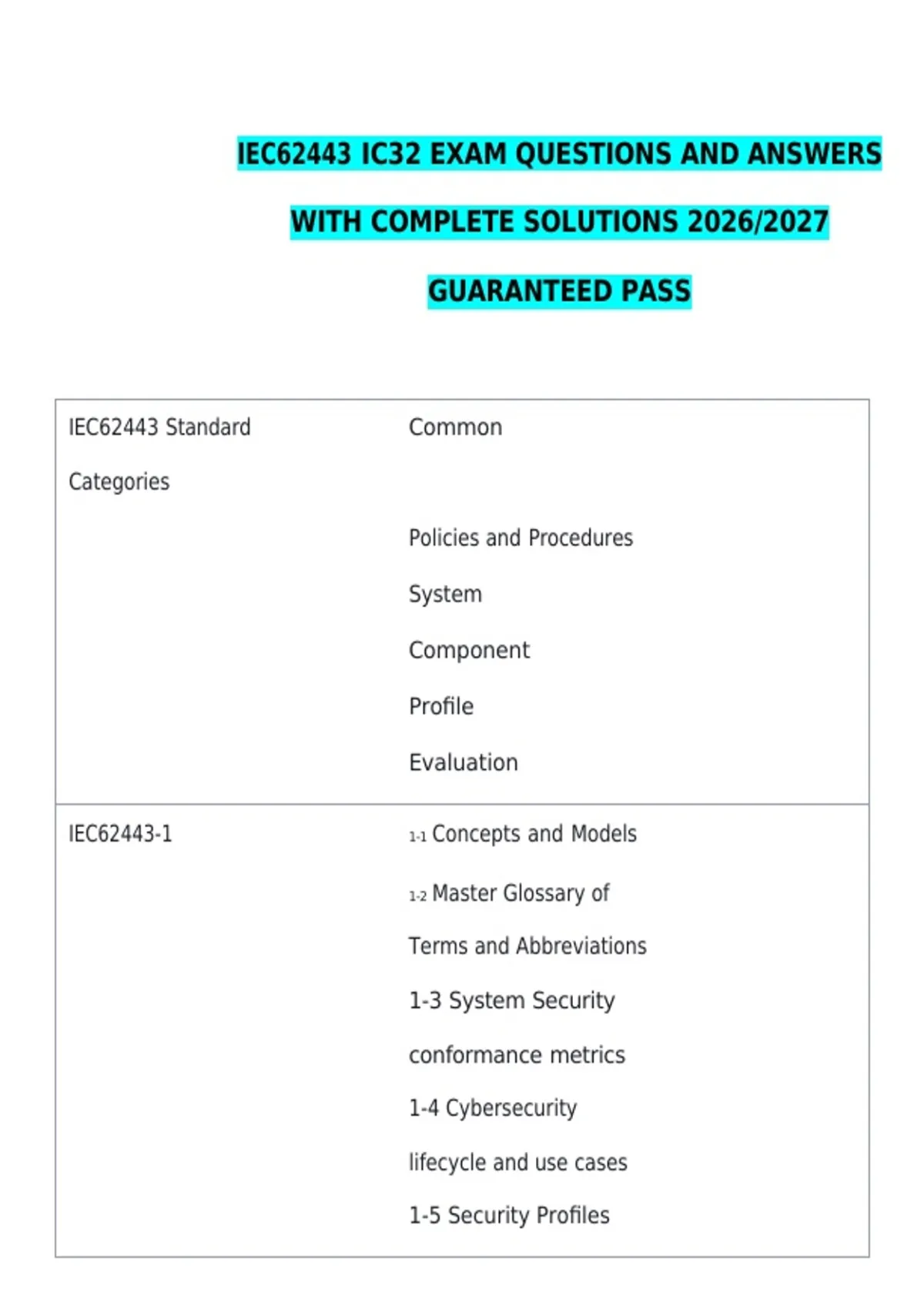 IEC62443 IC32 EXAM QUESTIONS AND ANSWERS

WITH COMPLETE SOLUTIONS 2026/2027

GUARANTEED PASS

| IEC62443 Standard Categories | Common Policies and Procedures System Component Profile Evaluation |
|---|---|
| IEC62443-1 | 1-1 Concepts and Models 1-2 Master Glossary of Terms and Abbreviations 1-3 System Security conformance metrics 1-4 Cybersecurity lifecycle and use cases 1-5 Security Profiles |